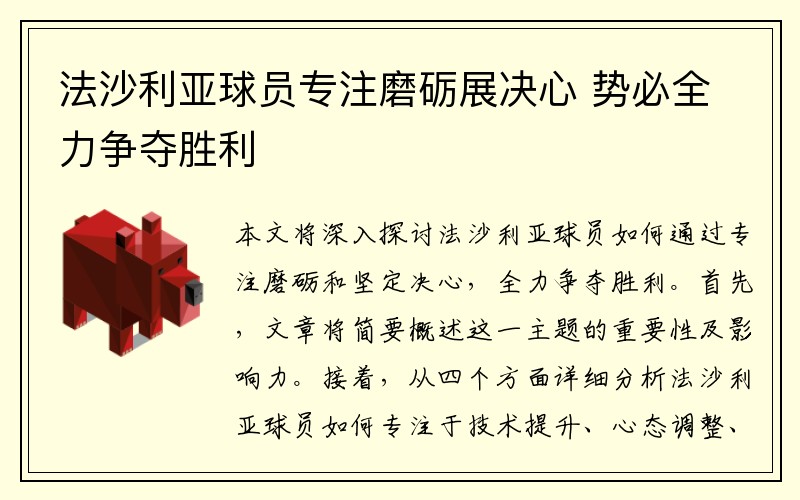 法沙利亚球员专注磨砺展决心 势必全力争夺胜利

本文将深入探讨法沙利亚球员如何通过专注磨砺和坚定决心，全力争夺胜利。首先，文章将简要概述这一主题的重要性及影响力。接着，从四个方面详细分析法沙利亚球员如何专注于技术提升、心态调整、